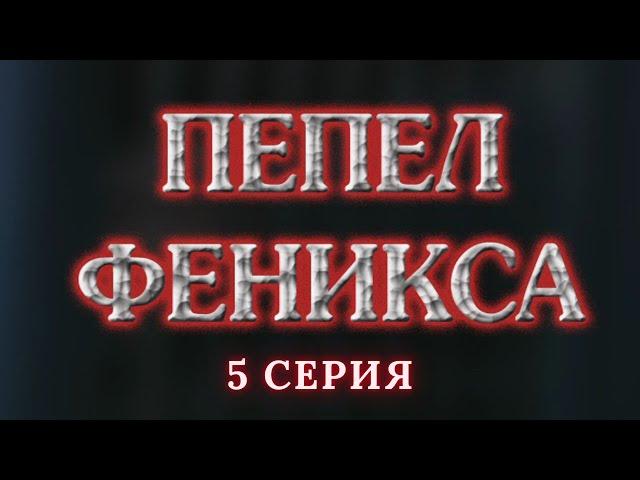 ПЕПЕЛ ФЕНИКСА

5 СЕРИЯ